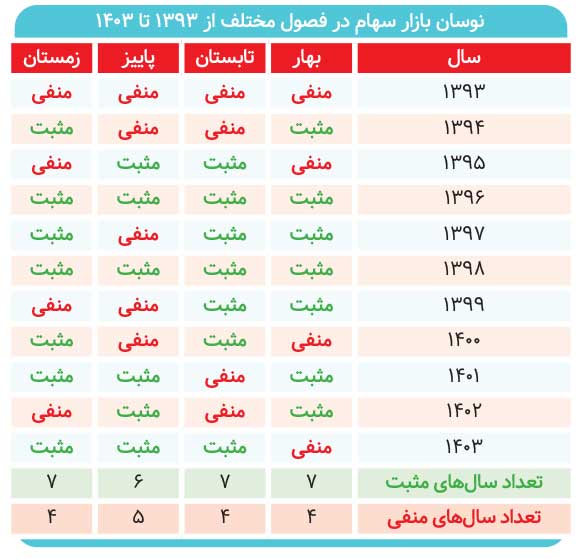 نوسان بازار سهام در فصول مختلف از ۱۳۹۳ تا ۱۴۰۳

| سال | بهار | تابستان | پاییز | زمستان |
|---|---|---|---|---|
| ۱۳۹۳ | منفی | منفی | منفی | منفی |
| ۱۳۹۴ | مثبت | منفی | منفی | مثبت |
| ۱۳۹۵ | منفی | مثبت | مثبت | منفی |
| ۱۳۹۶ | مثبت | مثبت | مثبت | مثبت |
| ۱۳۹۷ | مثبت | مثبت | منفی | مثبت |
| ۱۳۹۸ | مثبت | مثبت | مثبت | مثبت |
| ۱۳۹۹ | مثبت | مثبت | منفی | منفی |
| ۱۴۰۰ | منفی | مثبت | منفی | مثبت |
| ۱۴۰۱ | مثبت | منفی | مثبت | مثبت |
| ۱۴۰۲ | مثبت | منفی | مثبت | منفی |
| ۱۴۰۳ | منفی | مثبت | مثبت | مثبت |
| تعداد سال‌های مثبت | ۷ | ۷ | ۶ | ۷ |
| تعداد سال‌های منفی | ۴ | ۴ | ۵ | ۴ |